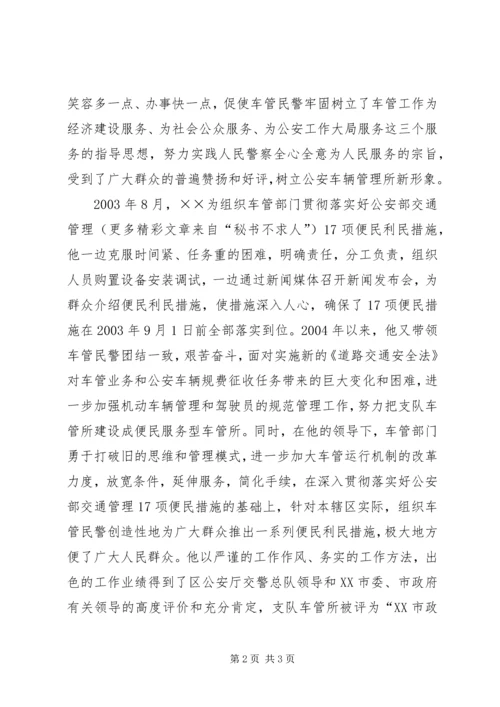 笑容多一点、办事快一点，促使车管民警牢固树立了车管工作为经济建设服务、为社会公众服务、为公安工作大局服务这三个服务的指导思想，努力实践人民警察全心全意为人民服务的宗旨，受到了广大群众的普遍赞扬和好评，树立公安车辆管理所新形象。

2003年8月，××为组织车管部门贯彻落实好公安部交通管理（更多精彩文章来自“秘书不求人”）17项便民利民措施，他一边克服时间紧、任务重的困难，明确责任，分工负责，组织人员购置设备安装调试，一边通过新闻媒体召开新闻发布会，为群众介绍便民利民措施，使措施深入人心，确保了17项便民措施在2003年9月1日前全部落实到位。2004年以来，他又带领车管民警团结一致，艰苦奋斗，面对实施新的《道路交通安全法》对车管业务和公安车辆规费征收任务带来的巨大变化和困难，进一步加强机动车辆管理和驾驶员的规范管理工作，努力把支队车管所建设成便民服务型车管所。同时，在他的领导下，车管部门勇于打破旧的思维和管理模式，进一步加大车管运行机制的改革力度，放宽条件，延伸服务，简化手续，在深入贯彻落实好公安部交通管理17项便民措施的基础上，针对本辖区实际，组织车管民警创造性地为广大群众推出一系列便民利民措施，极大地方便了广大人民群众。他以严谨的工作作风、务实的工作方法，出色的工作业绩得到了区公安厅交警总队领导和XX市委、市政府有关领导的高度评价和充分肯定，支队车管所被评为“XX市政

第2页 共3页